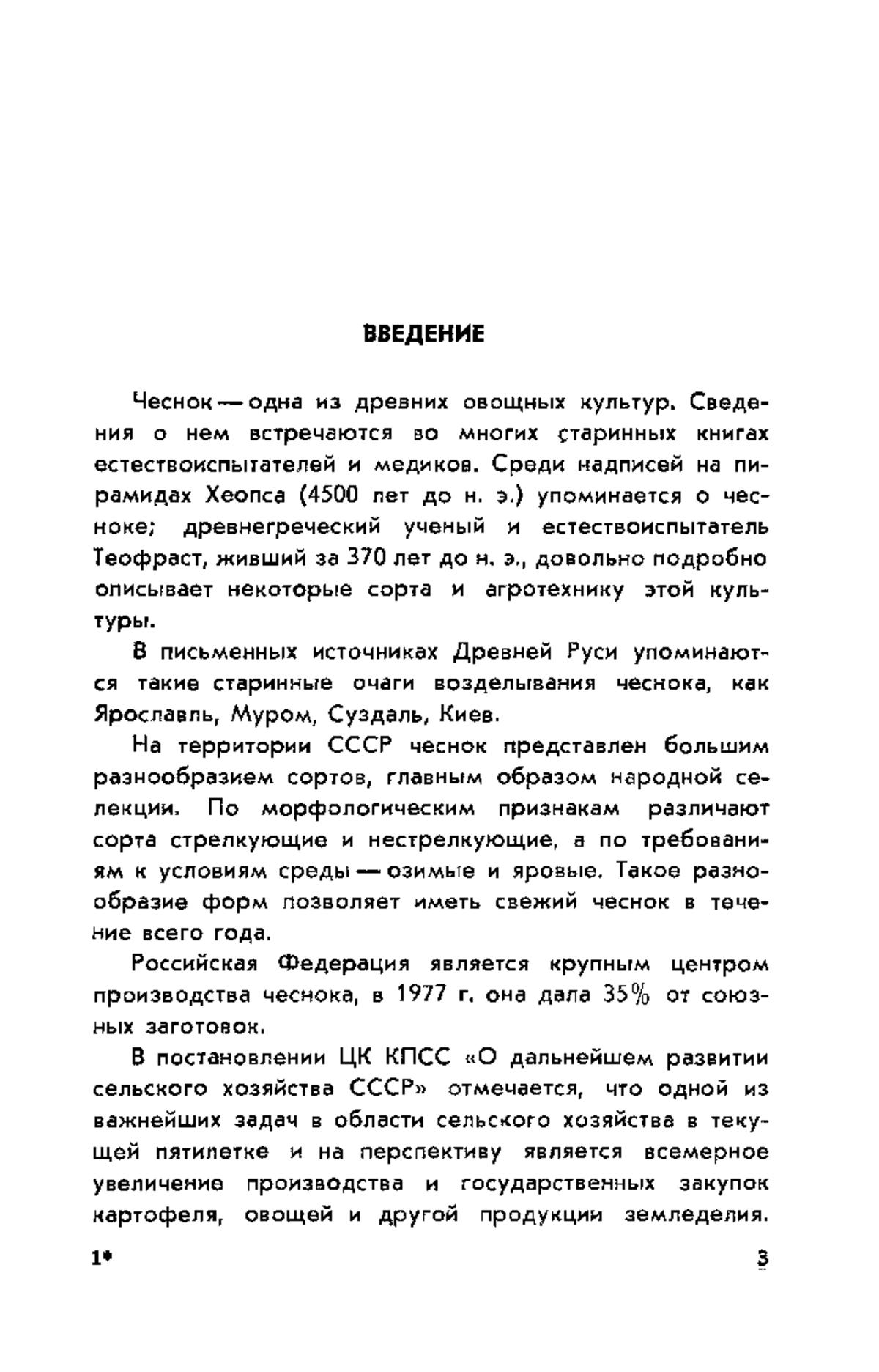 ВВЕДЕНИЕ

Чеснок — одна из древних овощных культур. Сведения о нем встречаются во многих старинных книгах естествоиспытателей и медиков. Среди надписей на пирамидах Хеопса (4500 лет до н. э.) упоминается о чесноке; древнегреческий ученый и естествоиспытатель Теофраст, живший за 370 лет до н. э., довольно подробно описывает некоторые сорта и агротехнику этой культуры.

В письменных источниках Древней Руси упоминаются такие старинные очаги возделывания чеснока, как Ярославль, Муром, Суздаль, Киев.

На территории СССР чеснок представлен большим разнообразием сортов, главным образом народной селекции. По морфологическим признакам различают сорта стрелкующие и нестрелкующие, а по требованиям к условиям среды — озимые и яровые. Такое разнообразие форм позволяет иметь свежий чеснок в течение всего года.

Российская Федерация является крупным центром производства чеснока, в 1977 г. она дала 35% от союзных заготовок.

В постановлении ЦК КПСС «О дальнейшем развитии сельского хозяйства СССР» отмечается, что одной из важнейших задач в области сельского хозяйства в текущей пятилетке и на перспективу является всемерное увеличение производства и государственных закупок картофеля, овощей и другой продукции земледелия.

1* 3